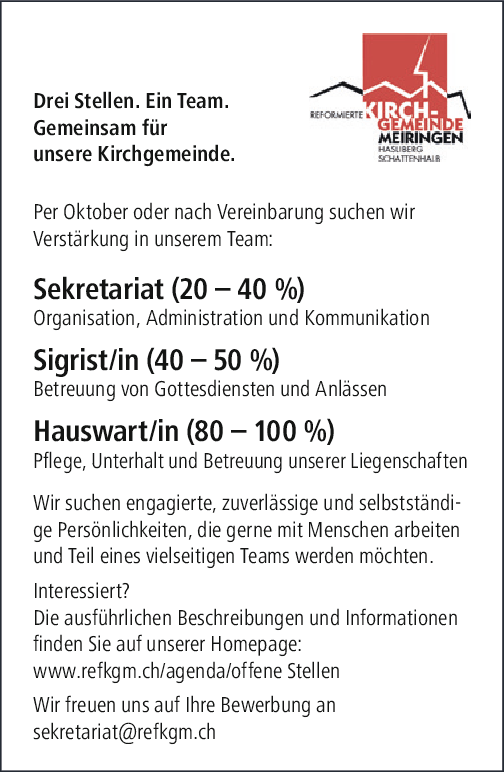 Drei Stellen. Ein Team.
Gemeinsam für
unsere Kirchgemeinde.

REFORMIERTE KIRCH-GEMEINDE MEIRINGEN HASLIBERG SCHATTENHALB

Per Oktober oder nach Vereinbarung suchen wir Verstärkung in unserem Team:

Sekretariat (20 – 40 %)
Organisation, Administration und Kommunikation

Sigrist/in (40 – 50 %)
Betreuung von Gottesdiensten und Anlässen

Hauswart/in (80 – 100 %)
Pflege, Unterhalt und Betreuung unserer Liegenschaften

Wir suchen engagierte, zuverlässige und selbstständige Persönlichkeiten, die gerne mit Menschen arbeiten und Teil eines vielseitigen Teams werden möchten.

Interessiert?
Die ausführlichen Beschreibungen und Informationen finden Sie auf unserer Homepage:
www.refkgm.ch/agenda/offene Stellen

Wir freuen uns auf Ihre Bewerbung an
sekretariat@refkgm.ch